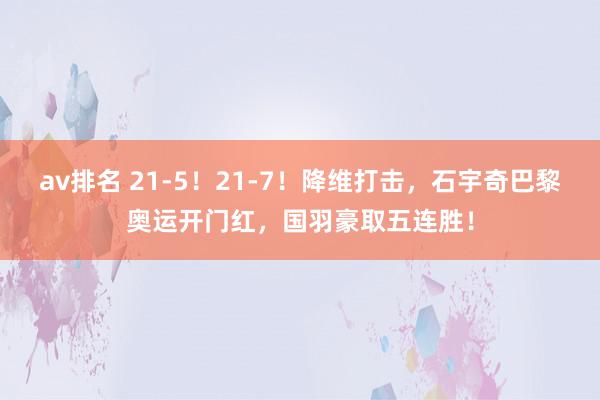 av排名 21-5！21-7！降维打击，石宇奇巴黎奥运开门红，国羽豪取五连胜！